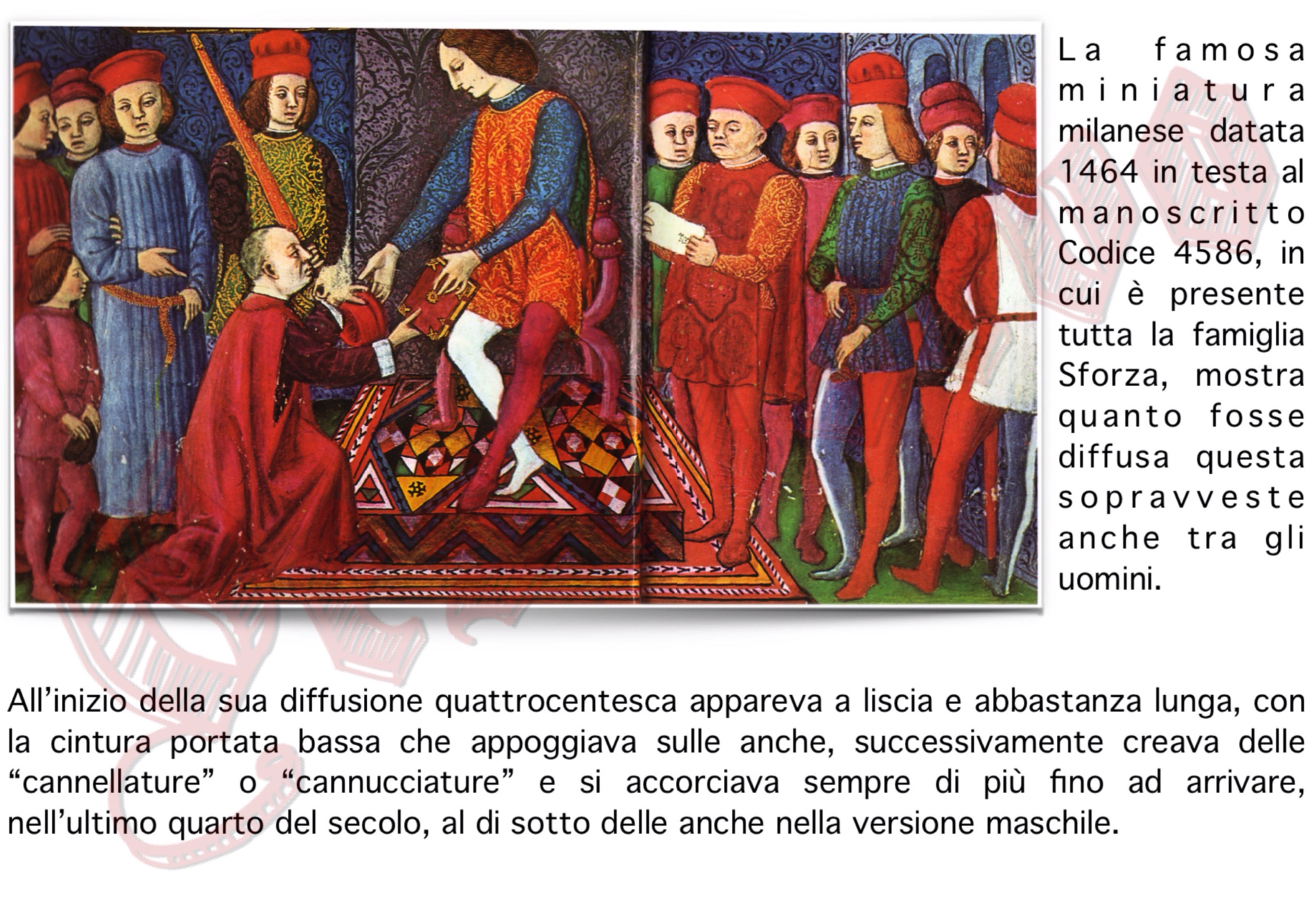 La famosa miniatura milanese datata 1464 in testa al manoscritto Codice 4586, in cui è presente tutta la famiglia Sforza, mostra quanto fosse diffusa questa sopravveste anche tra gli uomini.

All’inizio della sua diffusione quattrocentesca appareva a liscia e abbastanza lunga, con la cintura portata bassa che appoggiava sulle anche, successivamente creava delle “cannellature” o “cannucciature” e si accorciava sempre di più fino ad arrivare, nell’ultimo quarto del secolo, al di sotto delle anche nella versione maschile.